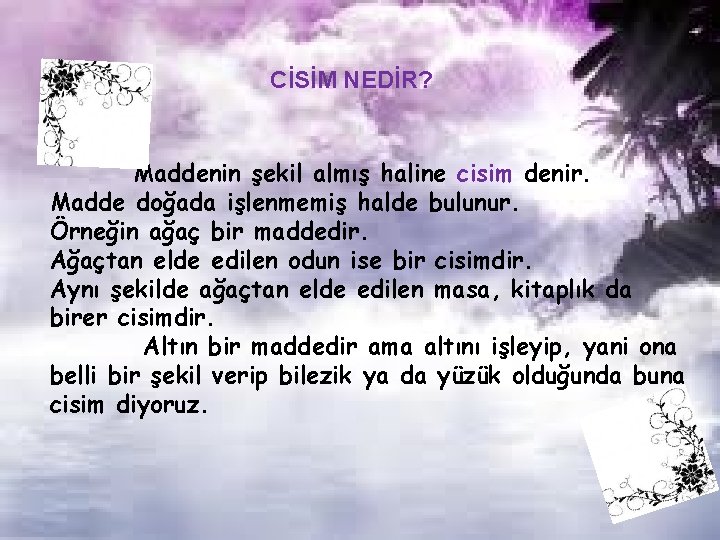 CİSİM NEDİR?

Maddenin şekil almış haline cisim denir. Madde doğada işlenmemiş halde bulunur. Örneğin ağaç bir maddedir. Ağaçtan elde edilen odun ise bir cisimdir. Aynı şekilde ağaçtan elde edilen masa, kitaplık da birer cisimdir.

Altın bir maddedir ama altını işleyip, yani ona belli bir şekil verip bilezik ya da yüzük olduğunda buna cisim diyoruz.